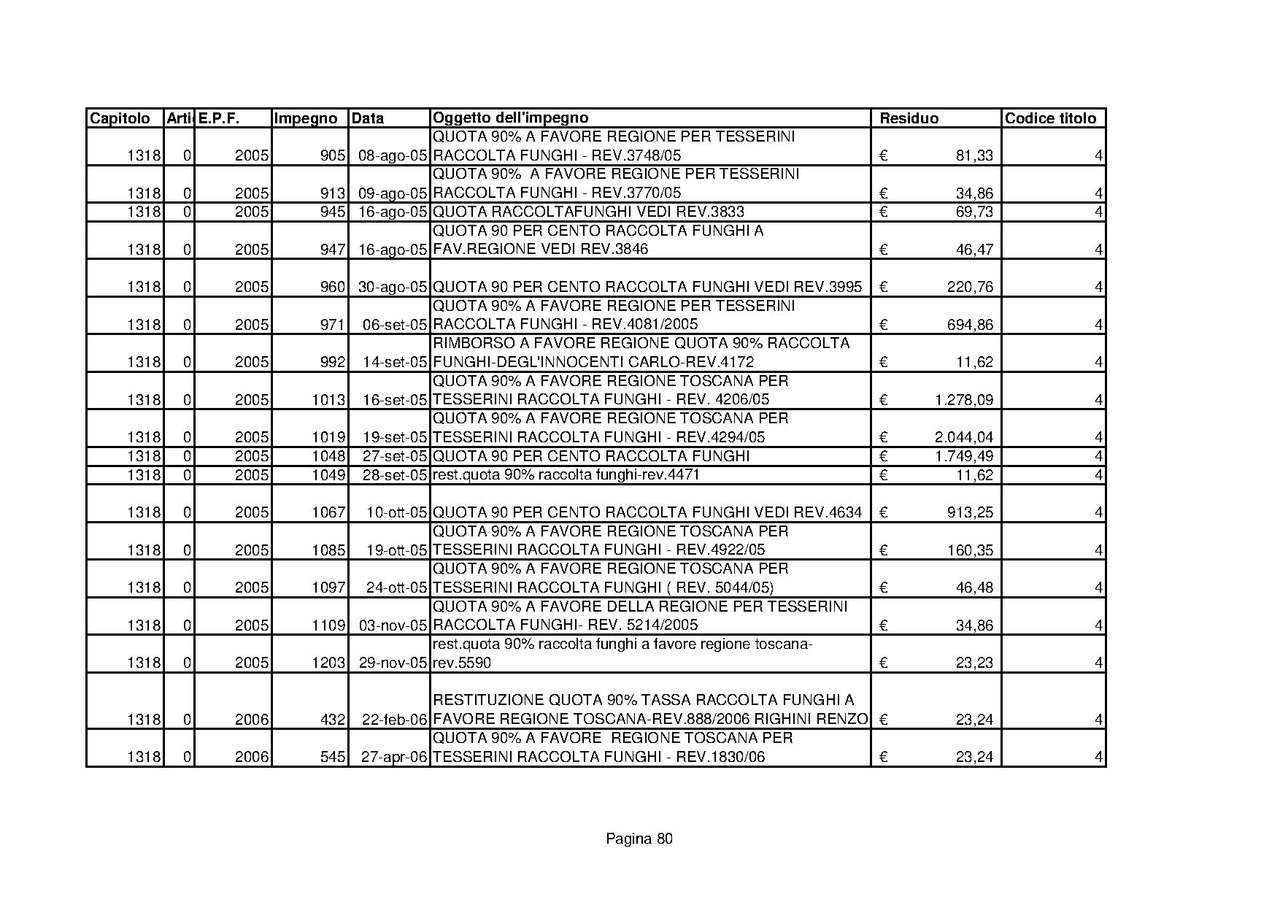 | Capitolo | Arti | E.P.F. | Impegno | Data | Oggetto dell'impegno | Residuo | Codice titolo |
|---|---|---|---|---|---|---|---|
| 1318 | 0 | 2005 | 905 | 08-ago-05 | QUOTA 90% A FAVORE REGIONE PER TESSERINI RACCOLTA FUNGHI - REV.3748/05 | € 81,33 | 4 |
| 1318 | 0 | 2005 | 913 | 09-ago-05 | QUOTA 90% A FAVORE REGIONE PER TESSERINI RACCOLTA FUNGHI - REV.3770/05 | € 34,86 | 4 |
| 1318 | 0 | 2005 | 945 | 16-ago-05 | QUOTA RACCOLTAFUNGHI VEDI REV.3833 | € 69,73 | 4 |
| 1318 | 0 | 2005 | 947 | 16-ago-05 | QUOTA 90 PER CENTO RACCOLTA FUNGHI A FAV.REGIONE VEDI REV.3846 | € 46,47 | 4 |
| 1318 | 0 | 2005 | 960 | 30-ago-05 | QUOTA 90 PER CENTO RACCOLTA FUNGHI VEDI REV.3995 | € 220,76 | 4 |
| 1318 | 0 | 2005 | 971 | 06-set-05 | QUOTA 90% A FAVORE REGIONE PER TESSERINI RACCOLTA FUNGHI - REV.4081/2005 | € 694,86 | 4 |
| 1318 | 0 | 2005 | 992 | 14-set-05 | RIMBORSO A FAVORE REGIONE QUOTA 90% RACCOLTA FUNGHI-DEGL'INNOCENTI CARLO-REV.4172 | € 11,62 | 4 |
| 1318 | 0 | 2005 | 1013 | 16-set-05 | QUOTA 90% A FAVORE REGIONE TOSCANA PER TESSERINI RACCOLTA FUNGHI - REV. 4206/05 | € 1.278,09 | 4 |
| 1318 | 0 | 2005 | 1019 | 19-set-05 | QUOTA 90% A FAVORE REGIONE TOSCANA PER TESSERINI RACCOLTA FUNGHI - REV.4294/05 | € 2.044,04 | 4 |
| 1318 | 0 | 2005 | 1048 | 27-set-05 | QUOTA 90 PER CENTO RACCOLTA FUNGHI | € 1.749,49 | 4 |
| 1318 | 0 | 2005 | 1049 | 28-set-05 | rest.quota 90% raccolta funghi-rev.4471 | € 11,62 | 4 |
| 1318 | 0 | 2005 | 1067 | 10-ott-05 | QUOTA 90 PER CENTO RACCOLTA FUNGHI VEDI REV.4634 | € 913,25 | 4 |
| 1318 | 0 | 2005 | 1085 | 19-ott-05 | QUOTA 90% A FAVORE REGIONE TOSCANA PER TESSERINI RACCOLTA FUNGHI - REV.4922/05 | € 160,35 | 4 |
| 1318 | 0 | 2005 | 1097 | 24-ott-05 | QUOTA 90% A FAVORE REGIONE TOSCANA PER TESSERINI RACCOLTA FUNGHI ( REV. 5044/05) | € 46,48 | 4 |
| 1318 | 0 | 2005 | 1109 | 03-nov-05 | QUOTA 90% A FAVORE DELLA REGIONE PER TESSERINI RACCOLTA FUNGHI- REV. 5214/2005 | € 34,86 | 4 |
| 1318 | 0 | 2005 | 1203 | 29-nov-05 | rest.quota 90% raccolta funghi a favore regione toscana-rev.5590 | € 23,23 | 4 |
| 1318 | 0 | 2006 | 432 | 22-feb-06 | RESTITUZIONE QUOTA 90% TASSA RACCOLTA FUNGHI A FAVORE REGIONE TOSCANA-REV.888/2006 RIGHINI RENZO | € 23,24 | 4 |
| 1318 | 0 | 2006 | 545 | 27-apr-06 | QUOTA 90% A FAVORE REGIONE TOSCANA PER TESSERINI RACCOLTA FUNGHI - REV.1830/06 | € 23,24 | 4 |

Pagina 80